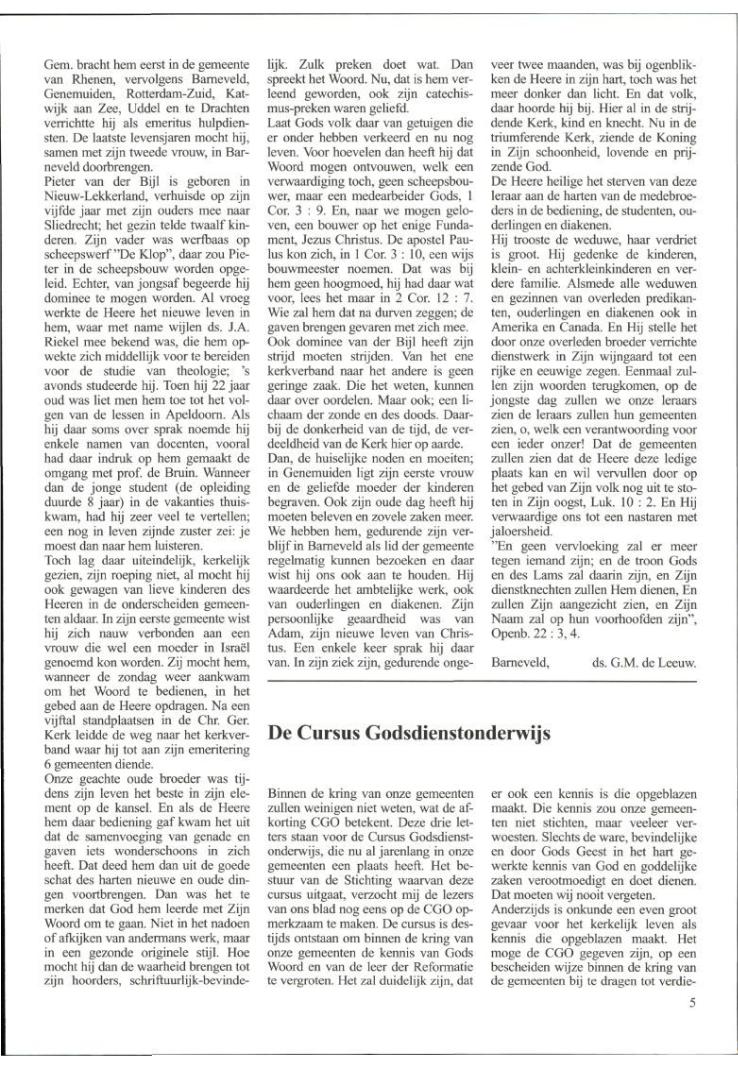 Gem. bracht hem eerst in de gemeente van Rhenen, vervolgens Barneveld, Genemuiden, Rotterdam-Zuid, Katwijk aan Zee, Uddel en te Drachten verrichtte hij als emeritus hulpdiensten. De laatste levensjaren mocht hij, samen met zijn tweede vrouw, in Barneveld doorbrengen.
Pieter van der Bijl is geboren in Nieuw-Lekkerland, verhuisde op zijn vijfde jaar met zijn ouders mee naar Sliedrecht; het gezin telde twaalf kinderen. Zijn vader was werfbaas op scheepswerf "De Klop", daar zou Pieter in de scheepsbouw worden opgeleid. Echter, van jongsaf begeerde hij dominee te mogen worden. Al vroeg werkte de Heere het nieuwe leven in hem, waar met name wijlen ds. J.A. Riekel mee bekend was, die hem opwekte zich middellijk voor te bereiden voor de studie van theologie; 's avonds studeerde hij. Toen hij 22 jaar oud was liet men hem toe tot het volgen van de lessen in Apeldoorn. Als hij daar soms over sprak noemde hij enkele namen van docenten, vooral had daar indruk op hem gemaakt de omgang met prof. de Bruin. Wanneer dan de jonge student (de opleiding duurde 8 jaar) in de vakanties thuiskwam, had hij zeer veel te vertellen; een nog in leven zijnde zuster zei: je moest dan naar hem luisteren.
Toch lag daar uiteindelijk, kerkelijk gezien, zijn roeping niet, al mocht hij ook gewagen van lieve kinderen des Heeren in de onderscheiden gemeenten aldaar. In zijn eerste gemeente wist hij zich nauw verbonden aan een vrouw die wel een moeder in Israël genoemd kon worden. Zij mocht hem, wanneer de zondag weer aankwam om het Woord te bedienen, in het gebed aan de Heere opdragen. Na een vijftal standplaatsen in de Chr. Ger. Kerk leidde de weg naar het kerkverband waar hij tot aan zijn emeritering 6 gemeenten diende.
Onze geachte oude broeder was tijdens zijn leven het beste in zijn element op de kansel. En als de Heere hem daar bediening gaf kwam het uit dat de samenvoeging van genade en gaven iets wonderschoons in zich heeft. Dat deed hem dan uit de goede schat des harten nieuwe en oude dingen voortbrengen. Dan was het te merken dat God hem leerde met Zijn Woord om te gaan. Niet in het nadoen of afkijken van andermans werk, maar in een gezonde originele stijl. Hoe mocht hij dan de waarheid brengen tot zijn hoorders, schriftuurlijk-bevindelijk. Zulk preken doet wat. Dan spreekt het Woord. Nu, dat is hem verleend geworden, ook zijn catechismus-preken waren geliefd.
Laat Gods volk daar van getuigen die er onder hebben verkeerd en nu nog leven. Voor hoevelen dan heeft hij dat Woord mogen ontvouwen, welk een verwaardiging toch, geen scheepsbouwer, maar een medearbeider Gods, 1 Cor. 3 : 9. En, naar we mogen geloven, een bouwer op het enige Fundament, Jezus Christus. De apostel Paulus kon zich, in 1 Cor. 3 : 10, een wijs bouwmeester noemen. Dat was bij hem geen hoogmoed, hij had daar wat voor, lees het maar in 2 Cor. 12 : 7. Wie zal hem dat na durven zeggen; de gaven brengen gevaren met zich mee.
Ook dominee van der Bijl heeft zijn strijd moeten strijden. Van het ene kerkverband naar het andere is geen geringe zaak. Die het weten, kunnen daar over oordelen. Maar ook; een lichaam der zonde en des doods. Daarbij de donkerheid van de tijd, de verdeeldheid van de Kerk hier op aarde.
Dan, de huiselijke noden en moeiten; in Genemuiden ligt zijn eerste vrouw en de geliefde moeder der kinderen begraven. Ook zijn oude dag heeft hij moeten beleven en zovele zaken meer. We hebben hem, gedurende zijn verblijf in Barneveld als lid der gemeente regelmatig kunnen bezoeken en daar wist hij ons ook aan te houden. Hij waardeerde het ambtelijke werk, ook van ouderlingen en diakenen. Zijn persoonlijke geaardheid was van Adam, zijn nieuwe leven van Christus. Een enkele keer sprak hij daar van. In zijn ziek zijn, gedurende ongeveer twee maanden, was bij ogenblikken de Heere in zijn hart, toch was het meer donker dan licht. En dat volk, daar hoorde hij bij. Hier al in de strijdende Kerk, kind en knecht. Nu in de triumferende Kerk, ziende de Koning in Zijn schoonheid, lovende en prijzende God.
De Heere heilige het sterven van deze leraar aan de harten van de medebroeders in de bediening, de studenten, ouderlingen en diakenen.
Hij trooste de weduwe, haar verdriet is groot. Hij gedenke de kinderen, klein- en achterkleinkinderen en verdere familie. Alsmede alle weduwen en gezinnen van overleden predikanten, ouderlingen en diakenen ook in Amerika en Canada. En Hij stelle het door onze overleden broeder verrichte dienstwerk in Zijn wijngaard tot een rijke en eeuwige zegen. Eenmaal zullen zijn woorden terugkomen, op de jongste dag zullen we onze leraars zien de leraars zullen hun gemeenten zien, o, welk een verantwoording voor een ieder onzer! Dat de gemeenten zullen zien dat de Heere deze ledige plaats kan en wil vervullen door op het gebed van Zijn volk nog uit te stoten in Zijn oogst, Luk. 10 : 2. En Hij verwaardige ons tot een nastaren met jaloersheid.
"En geen vervloeking zal er meer tegen iemand zijn; en de troon Gods en des Lams zal daarin zijn, en Zijn dienstknechten zullen Hem dienen, En zullen Zijn aangezicht zien, en Zijn Naam zal op hun voorhoofden zijn", Openb. 22 : 3, 4.

Barneveld, ds. G.M. de Leeuw.

De Cursus Godsdienstonderwijs

Binnen de kring van onze gemeenten zullen weinigen niet weten, wat de afkorting CGO betekent. Deze drie letters staan voor de Cursus Godsdienstonderwijs, die nu al jarenlang in onze gemeenten een plaats heeft. Het bestuur van de Stichting waarvan deze cursus uitgaat, verzocht mij de lezers van ons blad nog eens op de CGO opmerkzaam te maken. De cursus is destijds ontstaan om binnen de kring van onze gemeenten de kennis van Gods Woord en van de leer der Reformatie te vergroten. Het zal duidelijk zijn, dat er ook een kennis is die opgeblazen maakt. Die kennis zou onze gemeenten niet stichten, maar veeleer verwoesten. Slechts de ware, bevindelijke en door Gods Geest in het hart gewerkte kennis van God en goddelijke zaken verootmoedigt en doet dienen. Dat moeten wij nooit vergeten.
Anderzijds is onkunde een even groot gevaar voor het kerkelijk leven als kennis die opgeblazen maakt. Het moge de CGO gegeven zijn, op een bescheiden wijze binnen de kring van de gemeenten bij te dragen tot verdie-

5